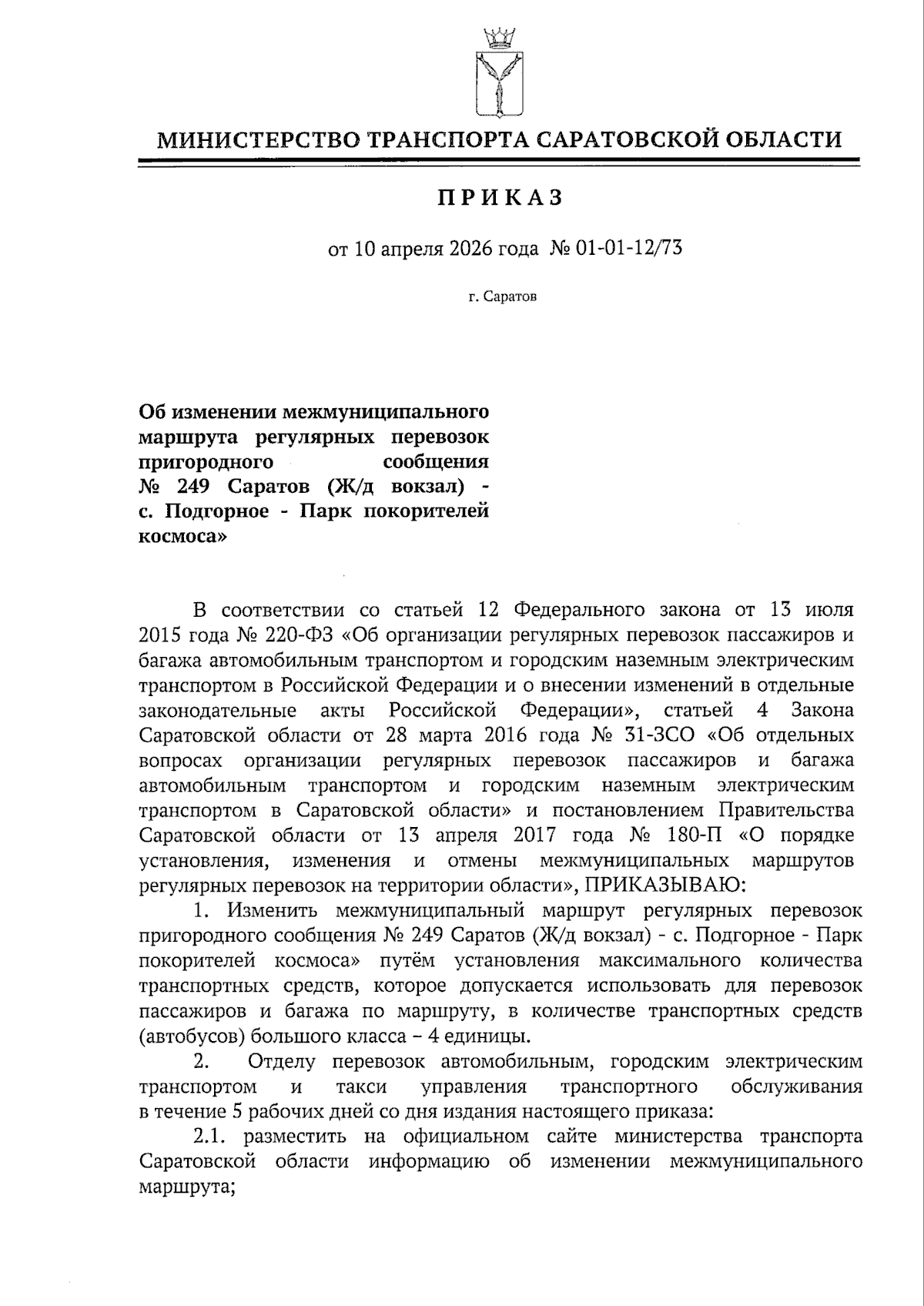 МИНИСТЕРСТВО ТРАНСПОРТА САРАТОВСКОЙ ОБЛАСТИ

ПРИКАЗ

от 10 апреля 2026 года № 01-01-12/73

г. Саратов

Об изменении межмуниципального маршрута регулярных перевозок пригородного сообщения № 249 Саратов (Ж/д вокзал) - с. Подгорное - Парк покорителей космоса»

В соответствии со статьей 12 Федерального закона от 13 июля 2015 года № 220-ФЗ «Об организации регулярных перевозок пассажиров и багажа автомобильным транспортом и городским наземным электрическим транспортом в Российской Федерации и о внесении изменений в отдельные законодательные акты Российской Федерации», статьей 4 Закона Саратовской области от 28 марта 2016 года № 31-ЗСО «Об отдельных вопросах организации регулярных перевозок пассажиров и багажа автомобильным транспортом и городским наземным электрическим транспортом в Саратовской области» и постановлением Правительства Саратовской области от 13 апреля 2017 года № 180-П «О порядке установления, изменения и отмены межмуниципальных маршрутов регулярных перевозок на территории области», ПРИКАЗЫВАЮ:

1. Изменить межмуниципальный маршрут регулярных перевозок пригородного сообщения № 249 Саратов (Ж/д вокзал) - с. Подгорное - Парк покорителей космоса» путём установления максимального количества транспортных средств, которое допускается использовать для перевозок пассажиров и багажа по маршруту, в количестве транспортных средств (автобусов) большого класса – 4 единицы.

2. Отделу перевозок автомобильным, городским электрическим транспортом и такси управления транспортного обслуживания в течение 5 рабочих дней со дня издания настоящего приказа:

2.1. разместить на официальном сайте министерства транспорта Саратовской области информацию об изменении межмуниципального маршрута;